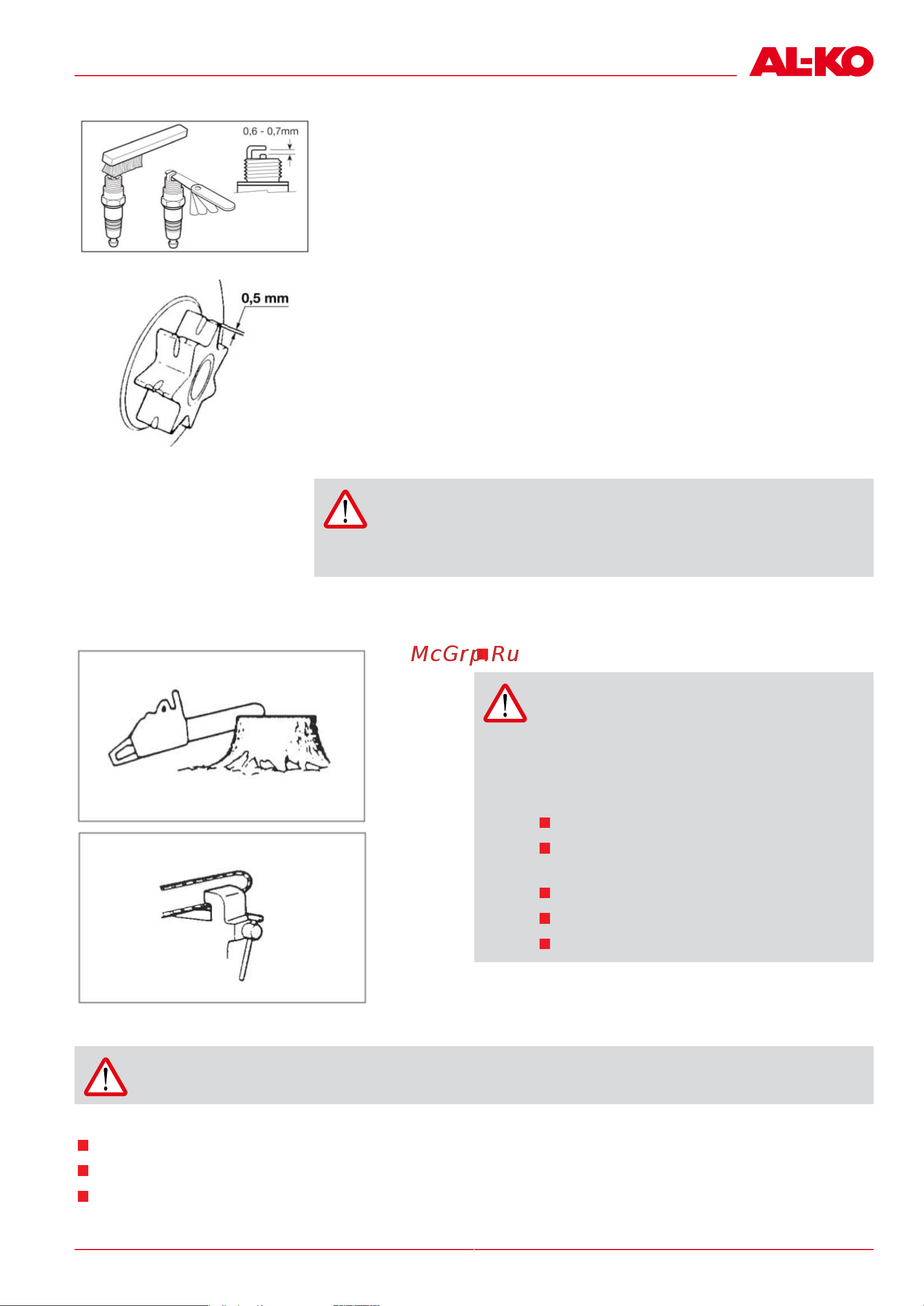 AL-KO

0,6 - 0,7mm

0,5 mm

McGrp.Ru